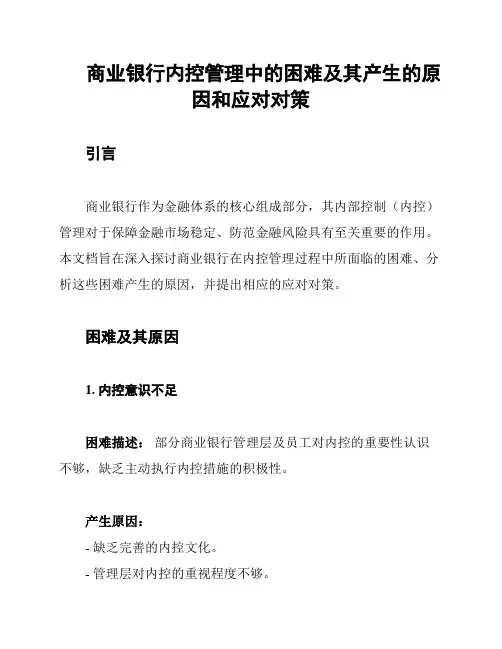 商业银行内控管理中的困难及其产生的原因和应对对策

引言

商业银行作为金融体系的核心组成部分，其内部控制（内控）管理对于保障金融市场稳定、防范金融风险具有至关重要的作用。本文档旨在深入探讨商业银行在内控管理过程中所面临的困难、分析这些困难产生的原因，并提出相应的应对对策。

困难及其原因

1. 内控意识不足

困难描述： 部分商业银行管理层及员工对内控的重要性认识不够，缺乏主动执行内控措施的积极性。

产生原因：
- 缺乏完善的内控文化。
- 管理层对内控的重视程度不够。